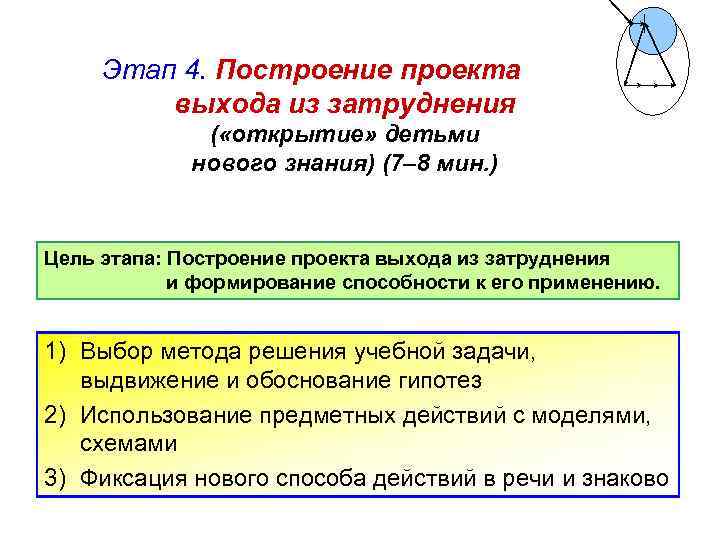 Этап 4. Построение проекта выхода из затруднения («открытие» детьми нового знания) (7–8 мин.)

Цель этапа: Построение проекта выхода из затруднения и формирование способности к его применению.

1) Выбор метода решения учебной задачи, выдвижение и обоснование гипотез

2) Использование предметных действий с моделями, схемами

3) Фиксация нового способа действий в речи и знаково